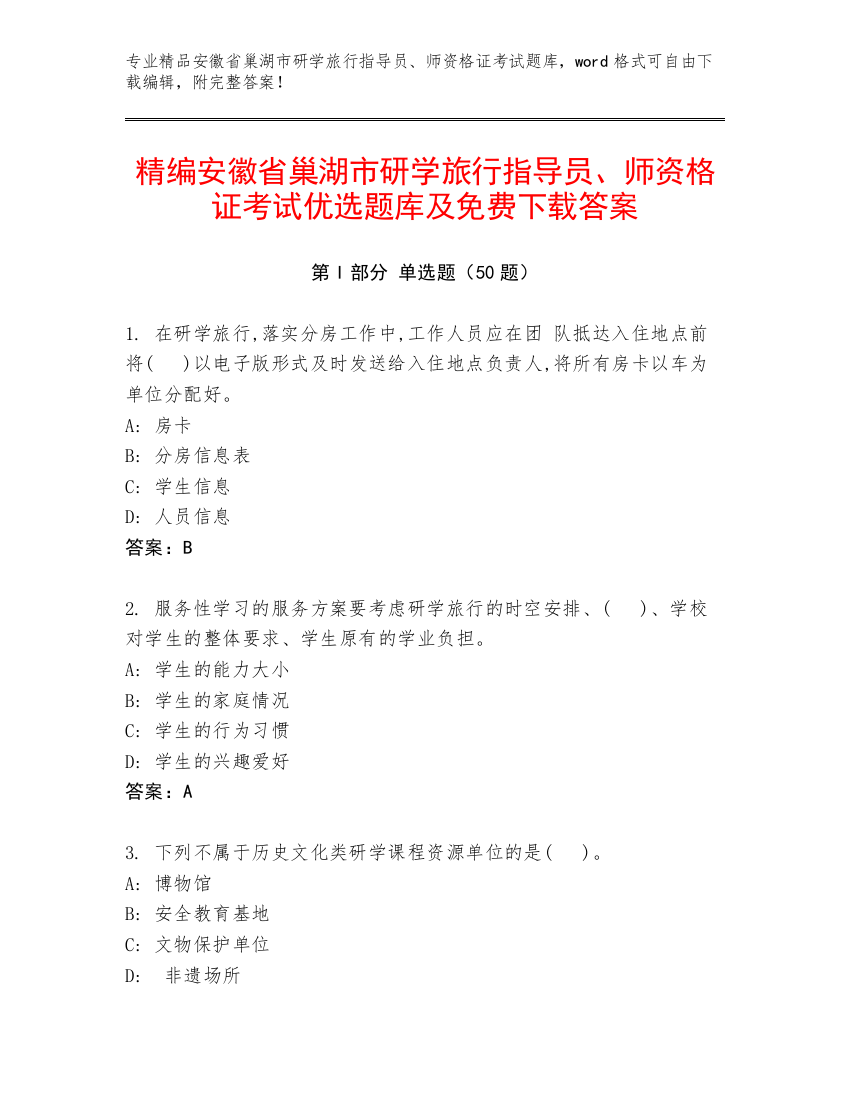 专业精品安徽省巢湖市研学旅行指导员、师资格证考试题库，word 格式可自由下载编辑，附完整答案！

精编安徽省巢湖市研学旅行指导员、师资格证考试优选题库及免费下载答案

第 I 部分 单选题（50 题）

1. 在研学旅行,落实分房工作中,工作人员应在团 队抵达入住地点前将(　 )以电子版形式及时发送给入住地点负责人,将所有房卡以车为单位分配好。
A: 房卡
B: 分房信息表
C: 学生信息
D: 人员信息
答案：B

2. 服务性学习的服务方案要考虑研学旅行的时空安排、(　 )、学校对学生的整体要求、学生原有的学业负担。
A: 学生的能力大小
B: 学生的家庭情况
C: 学生的行为习惯
D: 学生的兴趣爱好
答案：A

3. 下列不属于历史文化类研学课程资源单位的是(　 )。
A: 博物馆
B: 安全教育基地
C: 文物保护单位
D: 非遗场所